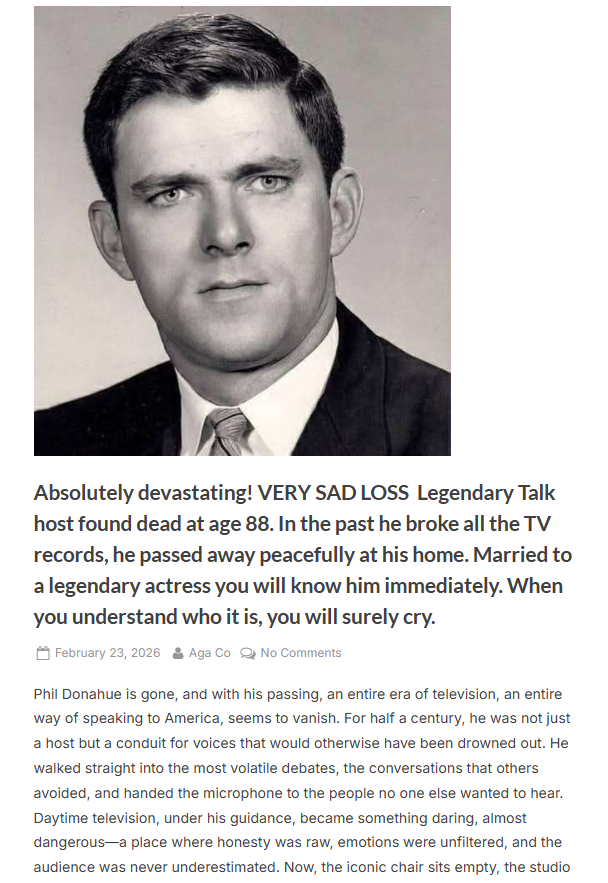 Absolutely devastating! VERY SAD LOSS Legendary Talk host found dead at age 88. In the past he broke all the TV records, he passed away peacefully at his home. Married to a legendary actress you will know him immediately. When you understand who it is, you will surely cry.

February 23, 2026 Aga Co No Comments

Phil Donahue is gone, and with his passing, an entire era of television, an entire way of speaking to America, seems to vanish. For half a century, he was not just a host but a conduit for voices that would otherwise have been drowned out. He walked straight into the most volatile debates, the conversations that others avoided, and handed the microphone to the people no one else wanted to hear. Daytime television, under his guidance, became something daring, almost dangerous—a place where honesty was raw, emotions were unfiltered, and the audience was never underestimated. Now, the iconic chair sits empty, the studio